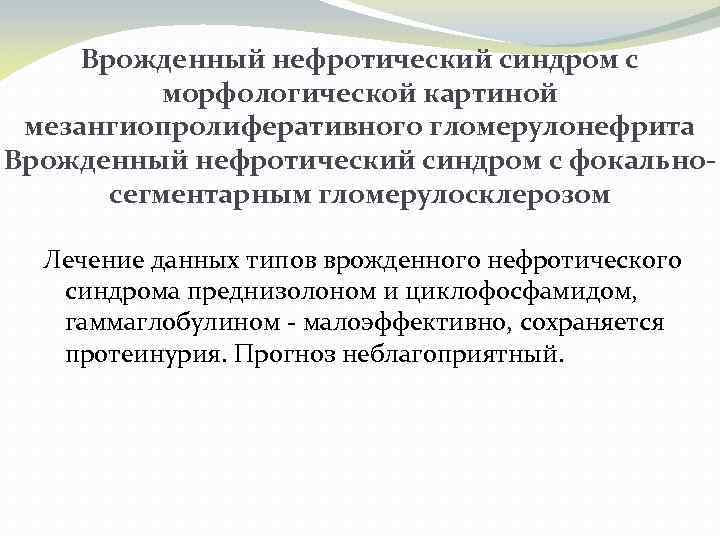 Врожденный нефротический синдром с морфологической картиной мезангиопролиферативного гломерулонефрита
Врожденный нефротический синдром с фокально-сегментарным гломерулосклерозом

Лечение данных типов врожденного нефротического синдрома преднизолоном и циклофосфамидом, гаммаглобулином - малоэффективно, сохраняется протеинурия. Прогноз неблагоприятный.